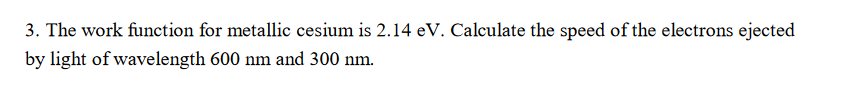 3. The work function for metallic cesium is 2.14 eV. Calculate the speed of the electrons ejected by light of wavelength 600 nm and 300 nm.